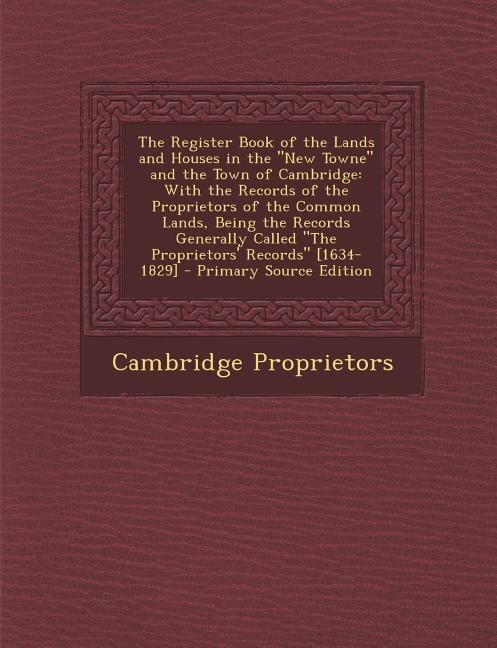 The Register Book of the Lands and Houses in the "New Towne" and the Town of Cambridge: With the Records of the Proprietors of the Common Lands, Being the Records Generally Called "The Proprietors' Records" [1634-1829] - Primary Source Edition

Cambridge Proprietors